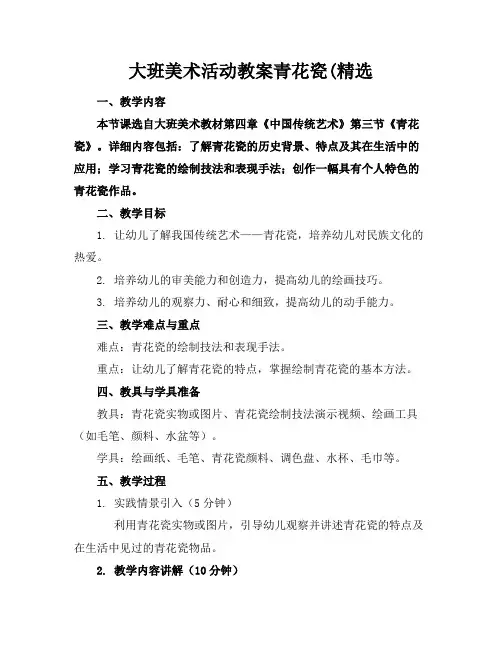 大班美术活动教案青花瓷(精选

一、教学内容

本节课选自大班美术教材第四章《中国传统艺术》第三节《青花瓷》。详细内容包括：了解青花瓷的历史背景、特点及其在生活中的应用；学习青花瓷的绘制技法和表现手法；创作一幅具有个人特色的青花瓷作品。

二、教学目标

1. 让幼儿了解我国传统艺术——青花瓷，培养幼儿对民族文化的热爱。

2. 培养幼儿的审美能力和创造力，提高幼儿的绘画技巧。

3. 培养幼儿的观察力、耐心和细致，提高幼儿的动手能力。

三、教学难点与重点

难点：青花瓷的绘制技法和表现手法。

重点：让幼儿了解青花瓷的特点，掌握绘制青花瓷的基本方法。

四、教具与学具准备

教具：青花瓷实物或图片、青花瓷绘制技法演示视频、绘画工具（如毛笔、颜料、水盆等）。

学具：绘画纸、毛笔、青花瓷颜料、调色盘、水杯、毛巾等。

五、教学过程

1. 实践情景引入（5分钟）

利用青花瓷实物或图片，引导幼儿观察并讲述青花瓷的特点及在生活中见过的青花瓷物品。

2. 教学内容讲解（10分钟）